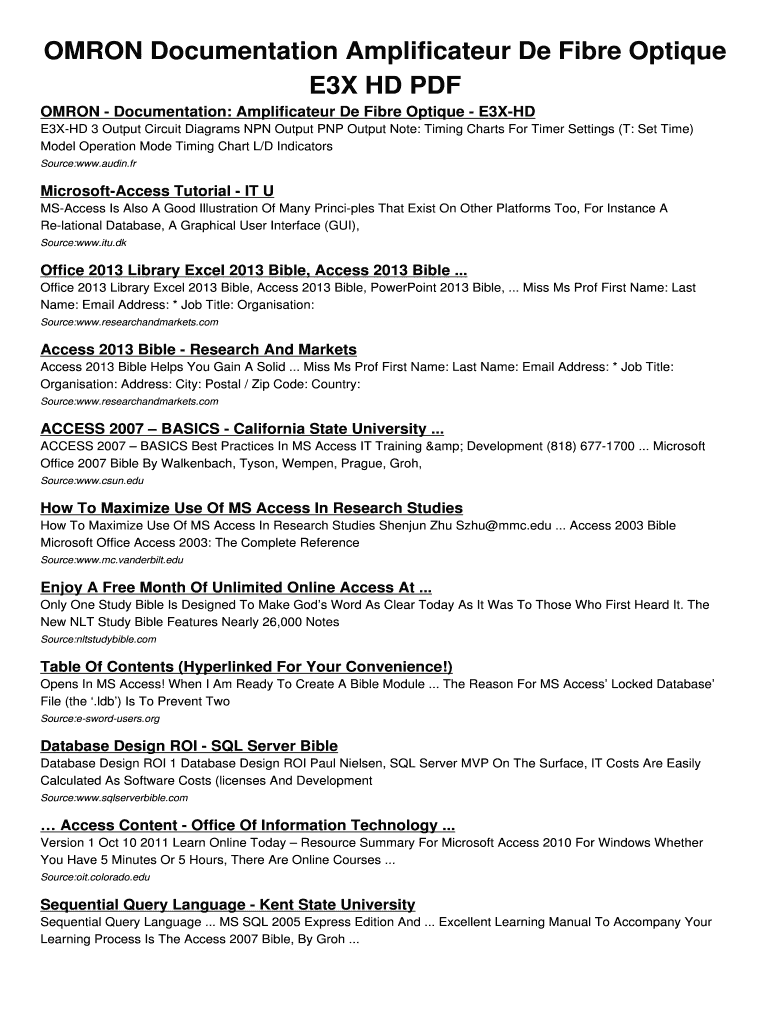 OMRON Documentation Amplificateur De Fibre Optique E3X HD PDF

OMRON - Documentation: Amplificateur De Fibre Optique - E3X-HD
E3X-HD 3 Output Circuit Diagrams NPN Output PNP Output Note: Timing Charts For Timer Settings (T: Set Time) Model Operation Mode Timing Chart L/D Indicators
Source:www.audin.fr

Microsoft-Access Tutorial - IT U
MS-Access Is Also A Good Illustration Of Many Princi-ples That Exist On Other Platforms Too, For Instance A Re-lational Database, A Graphical User Interface (GUI),
Source:www.itu.dk

Office 2013 Library Excel 2013 Bible, Access 2013 Bible ...
Office 2013 Library Excel 2013 Bible, Access 2013 Bible, PowerPoint 2013 Bible, ... Miss Ms Prof First Name: Last Name: Email Address: * Job Title: Organisation:
Source:www.researchandmarkets.com

Access 2013 Bible - Research And Markets
Access 2013 Bible Helps You Gain A Solid ... Miss Ms Prof First Name: Last Name: Email Address: * Job Title: Organisation: Address: City: Postal / Zip Code: Country:
Source:www.researchandmarkets.com

ACCESS 2007 – BASICS - California State University ...
ACCESS 2007 – BASICS Best Practices In MS Access IT Training &amp; Development (818) 677-1700 ... Microsoft Office 2007 Bible By Walkenbach, Tyson, Wempen, Prague, Groh,
Source:www.csun.edu

How To Maximize Use Of MS Access In Research Studies
How To Maximize Use Of MS Access In Research Studies Shenjun Zhu Szhu@mmc.edu ... Access 2003 Bible Microsoft Office Access 2003: The Complete Reference
Source:www.mc.vanderbilt.edu

Enjoy A Free Month Of Unlimited Online Access At ...
Only One Study Bible Is Designed To Make God's Word As Clear Today As It Was To Those Who First Heard It. The New NLT Study Bible Features Nearly 26,000 Notes
Source:nltstudybible.com

Table Of Contents (Hyperlinked For Your Convenience!)
Opens In MS Access! When I Am Ready To Create A Bible Module ... The Reason For MS Access' Locked Database' File (the '.ldb') Is To Prevent Two
Source:e-sword-users.org

Database Design ROI - SQL Server Bible
Database Design ROI 1 Database Design ROI Paul Nielsen, SQL Server MVP On The Surface, IT Costs Are Easily Calculated As Software Costs (licenses And Development
Source:www.sqlserverbible.com

… Access Content - Office Of Information Technology ...
Version 1 Oct 10 2011 Learn Online Today – Resource Summary For Microsoft Access 2010 For Windows Whether You Have 5 Minutes Or 5 Hours, There Are Online Courses ...
Source:oit.colorado.edu

Sequential Query Language - Kent State University
Sequential Query Language ... MS SQL 2005 Express Edition And ... Excellent Learning Manual To Accompany Your Learning Process Is The Access 2007 Bible, By Groh ...